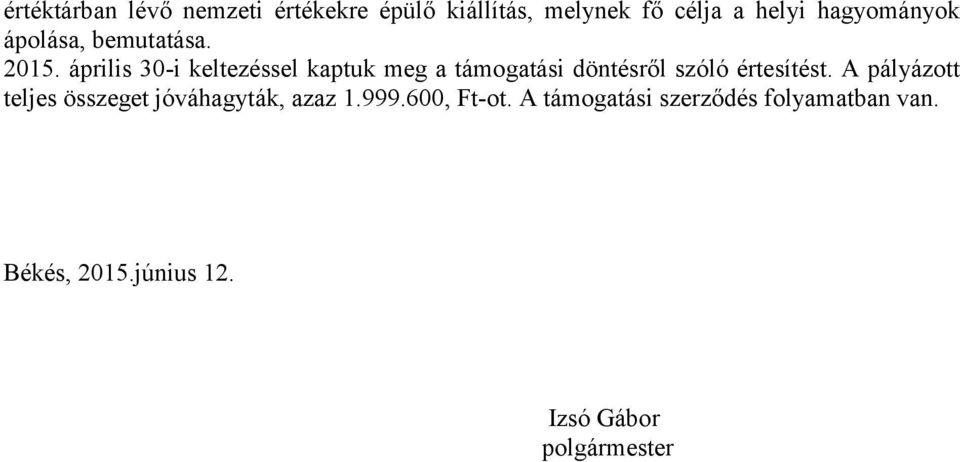 értéktárban lévő nemzeti értékekre épülő kiállítás, melynek fő célja a helyi hagyományok ápolása, bemutatása.
2015. április 30-i keltezéssel kaptuk meg a támogatási döntésről szóló értesítést. A pályázott teljes összeget jóváhagyták, azaz 1.999.600, Ft-ot. A támogatási szerződés folyamatban van.

Békés, 2015.június 12.

Izsó Gábor
polgármester